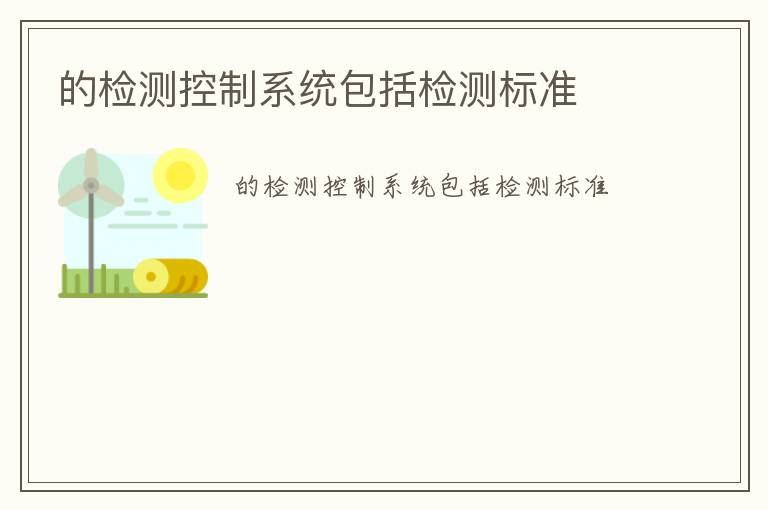 的检测控制系统包括检测标准

的检测控制系统包括检测标准